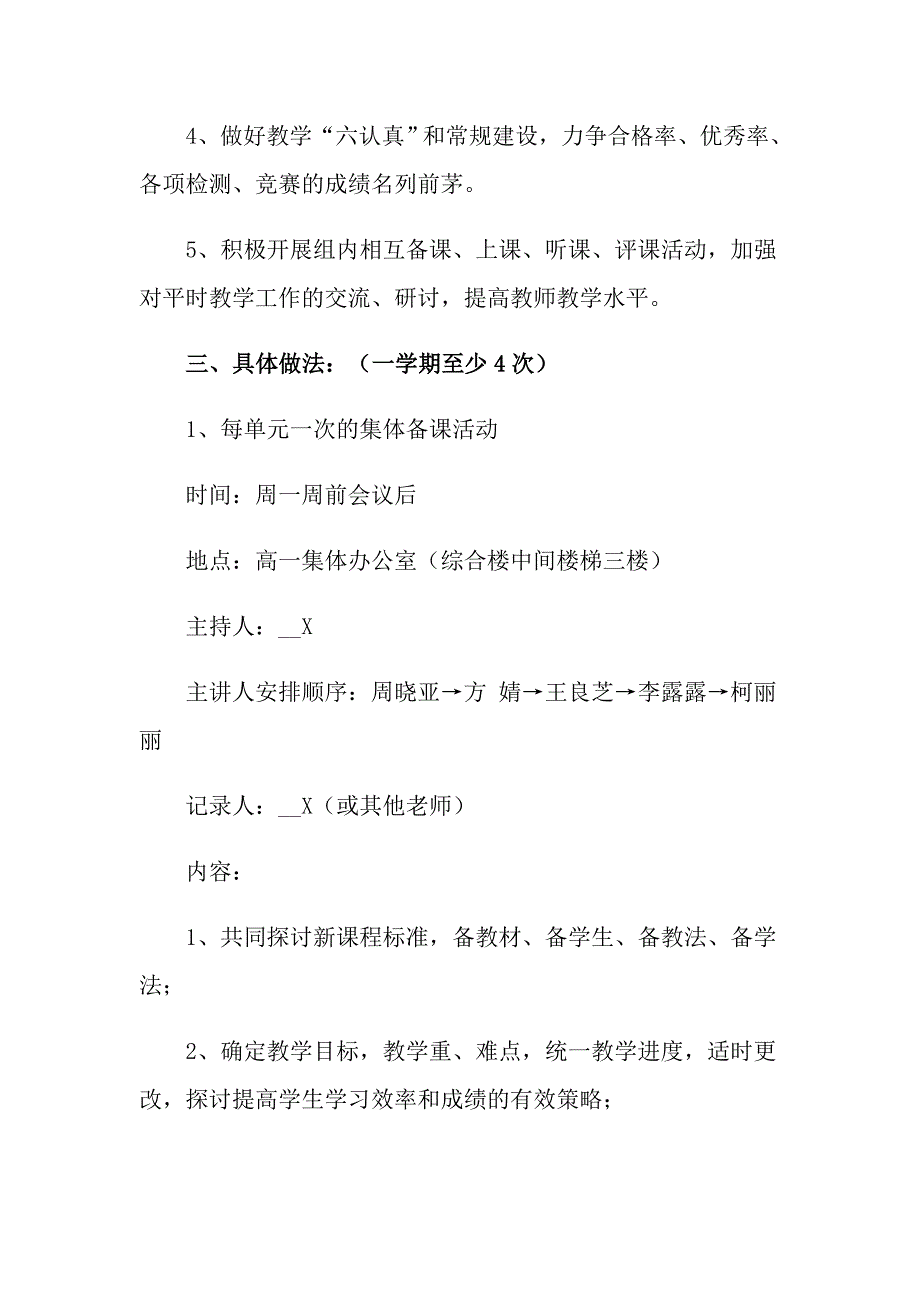 4、做好教学“六认真”和常规建设，力争合格率、优秀率、各项检测、竞赛的成绩名列前茅。

5、积极开展组内相互备课、上课、听课、评课活动，加强对平时教学工作的交流、研讨，提高教师教学水平。

三、具体做法：（一学期至少 4 次）

1、每单元一次的集体备课活动

时间：周一周前会议后

地点：高一集体办公室（综合楼中间楼梯三楼）

主持人：__X

主讲人安排顺序：周晓亚→方 婧→王良芝→李露露→柯丽丽

记录人：__X（或其他老师）

内容：

1、共同探讨新课程标准，备教材、备学生、备教法、备学法；

2、确定教学目标，教学重、难点，统一教学进度，适时更改，探讨提高学生学习效率和成绩的有效策略；